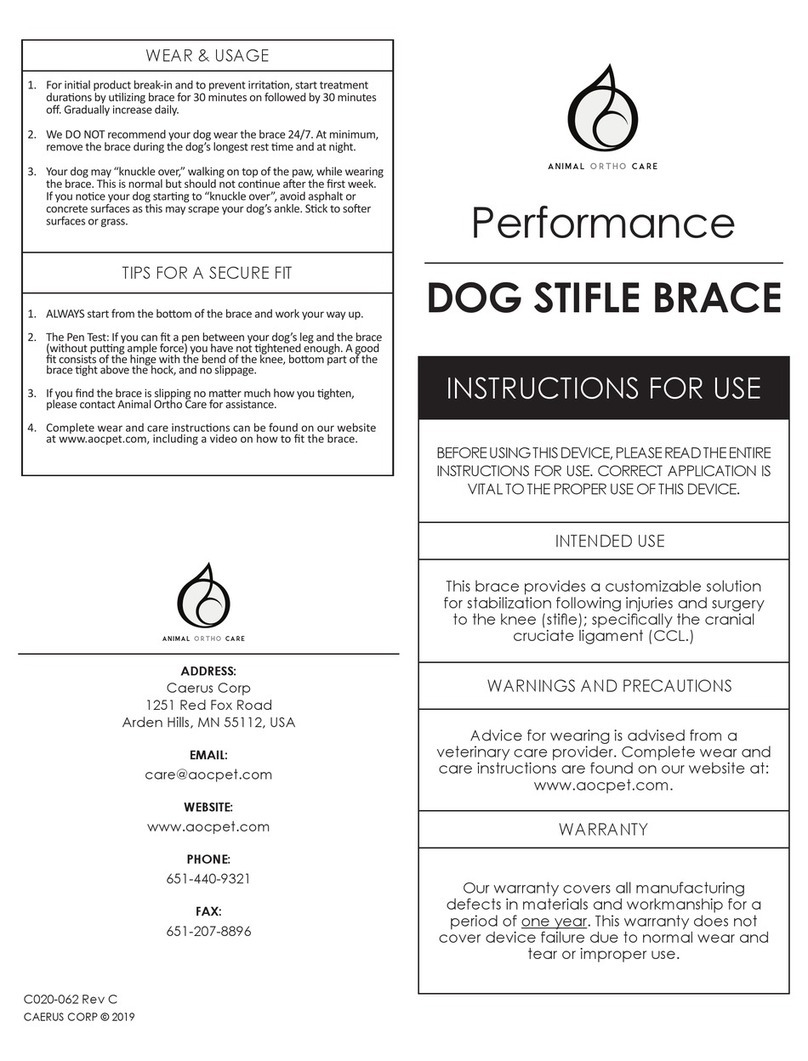 WEAR & USAGE

1. For initial product break-in and to prevent irritation, start treatment durations by utilizing brace for 30 minutes on followed by 30 minutes off. Gradually increase daily.

2. We DO NOT recommend your dog wear the brace 24/7. At minimum, remove the brace during the dog's longest rest time and at night.

3. Your dog may "knuckle over," walking on top of the paw, while wearing the brace. This is normal but should not continue after the first week. If you notice your dog starting to "knuckle over", avoid asphalt or concrete surfaces as this may scrape your dog's ankle. Stick to softer surfaces or grass.

TIPS FOR A SECURE FIT

1. ALWAYS start from the bottom of the brace and work your way up.

2. The Pen Test: If you can fit a pen between your dog's leg and the brace (without putting ample force) you have not tightened enough. A good fit consists of the hinge with the bend of the knee, bottom part of the brace tight above the hock, and no slippage.

3. If you find the brace is slipping no matter much how you tighten, please contact Animal Ortho Care for assistance.

4. Complete wear and care instructions can be found on our website at www.aocpet.com, including a video on how to fit the brace.

ANIMAL ORTHO CARE

ADDRESS:
Caerus Corp
1251 Red Fox Road
Arden Hills, MN 55112, USA

EMAIL:
care@aocpet.com

WEBSITE:
www.aocpet.com

PHONE:
651-440-9321

FAX:
651-207-8896

C020-062 Rev C
CAERUS CORP © 2019

ANIMAL ORTHO CARE

Performance

DOG STIFLE BRACE

INSTRUCTIONS FOR USE

BEFORE USING THIS DEVICE, PLEASE READ THE ENTIRE INSTRUCTIONS FOR USE. CORRECT APPLICATION IS VITAL TO THE PROPER USE OF THIS DEVICE.

INTENDED USE

This brace provides a customizable solution for stabilization following injuries and surgery to the knee (stifle); specifically the cranial cruciate ligament (CCL.)

WARNINGS AND PRECAUTIONS

Advice for wearing is advised from a veterinary care provider. Complete wear and care instructions are found on our website at: www.aocpet.com.

WARRANTY

Our warranty covers all manufacturing defects in materials and workmanship for a period of one year. This warranty does not cover device failure due to normal wear and tear or improper use.